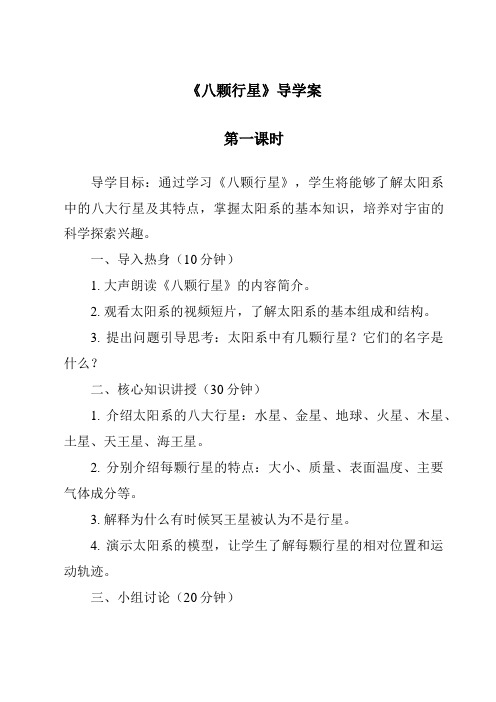 《八颗行星》导学案

第一课时

导学目标：通过学习《八颗行星》，学生将能够了解太阳系中的八大行星及其特点，掌握太阳系的基本知识，培养对宇宙的科学探索兴趣。

一、导入热身（10分钟）

1. 大声朗读《八颗行星》的内容简介。

2. 观看太阳系的视频短片，了解太阳系的基本组成和结构。

3. 提出问题引导思考：太阳系中有几颗行星？它们的名字是什么？

二、核心知识讲授（30分钟）

1. 介绍太阳系的八大行星：水星、金星、地球、火星、木星、土星、天王星、海王星。

2. 分别介绍每颗行星的特点：大小、质量、表面温度、主要气体成分等。

3. 解释为什么有时候冥王星被认为不是行星。

4. 演示太阳系的模型，让学生了解每颗行星的相对位置和运动轨迹。

三、小组讨论（20分钟）